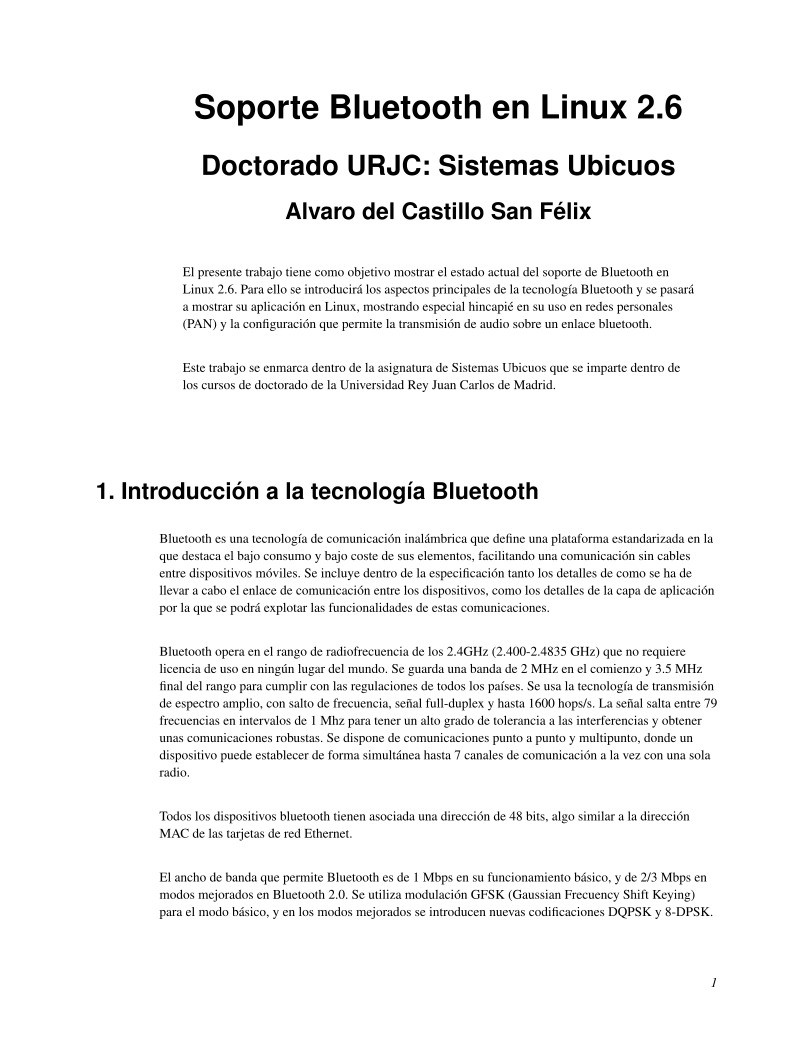 Soporte Bluetooth en Linux 2.6

Doctorado URJC: Sistemas Ubicuos

Alvaro del Castillo San Félix

El presente trabajo tiene como objetivo mostrar el estado actual del soporte de Bluetooth en Linux 2.6. Para ello se introducirá los aspectos principales de la tecnología Bluetooth y se pasará a mostrar su aplicación en Linux, mostrando especial hincapié en su uso en redes personales (PAN) y la configuración que permite la transmisión de audio sobre un enlace bluetooth.

Este trabajo se enmarca dentro de la asignatura de Sistemas Ubicuos que se imparte dentro de los cursos de doctorado de la Universidad Rey Juan Carlos de Madrid.

1. Introducción a la tecnología Bluetooth

Bluetooth es una tecnología de comunicación inalámbrica que define una plataforma estandarizada en la que destaca el bajo consumo y bajo coste de sus elementos, facilitando una comunicación sin cables entre dispositivos móviles. Se incluye dentro de la especificación tanto los detalles de como se ha de llevar a cabo el enlace de comunicación entre los dispositivos, como los detalles de la capa de aplicación por la que se podrá explotar las funcionalidades de estas comunicaciones.

Bluetooth opera en el rango de radiofrecuencia de los 2.4GHz (2.400-2.4835 GHz) que no requiere licencia de uso en ningún lugar del mundo. Se guarda una banda de 2 MHz en el comienzo y 3.5 MHz final del rango para cumplir con las regulaciones de todos los países. Se usa la tecnología de transmisión de espectro amplio, con salto de frecuencia, señal full-duplex y hasta 1600 hops/s. La señal salta entre 79 frecuencias en intervalos de 1 Mhz para tener un alto grado de tolerancia a las interferencias y obtener unas comunicaciones robustas. Se dispone de comunicaciones punto a punto y multipunto, donde un dispositivo puede establecer de forma simultánea hasta 7 canales de comunicación a la vez con una sola radio.

Todos los dispositivos bluetooth tienen asociada una dirección de 48 bits, algo similar a la dirección MAC de las tarjetas de red Ethernet.

El ancho de banda que permite Bluetooth es de 1 Mbps en su funcionamiento básico, y de 2/3 Mbps en modos mejorados en Bluetooth 2.0. Se utiliza modulación GFSK (Gaussian Frecuency Shift Keying) para el modo básico, y en los modos mejorados se introducen nuevas codificaciones DQPSK y 8-DPSK.

1